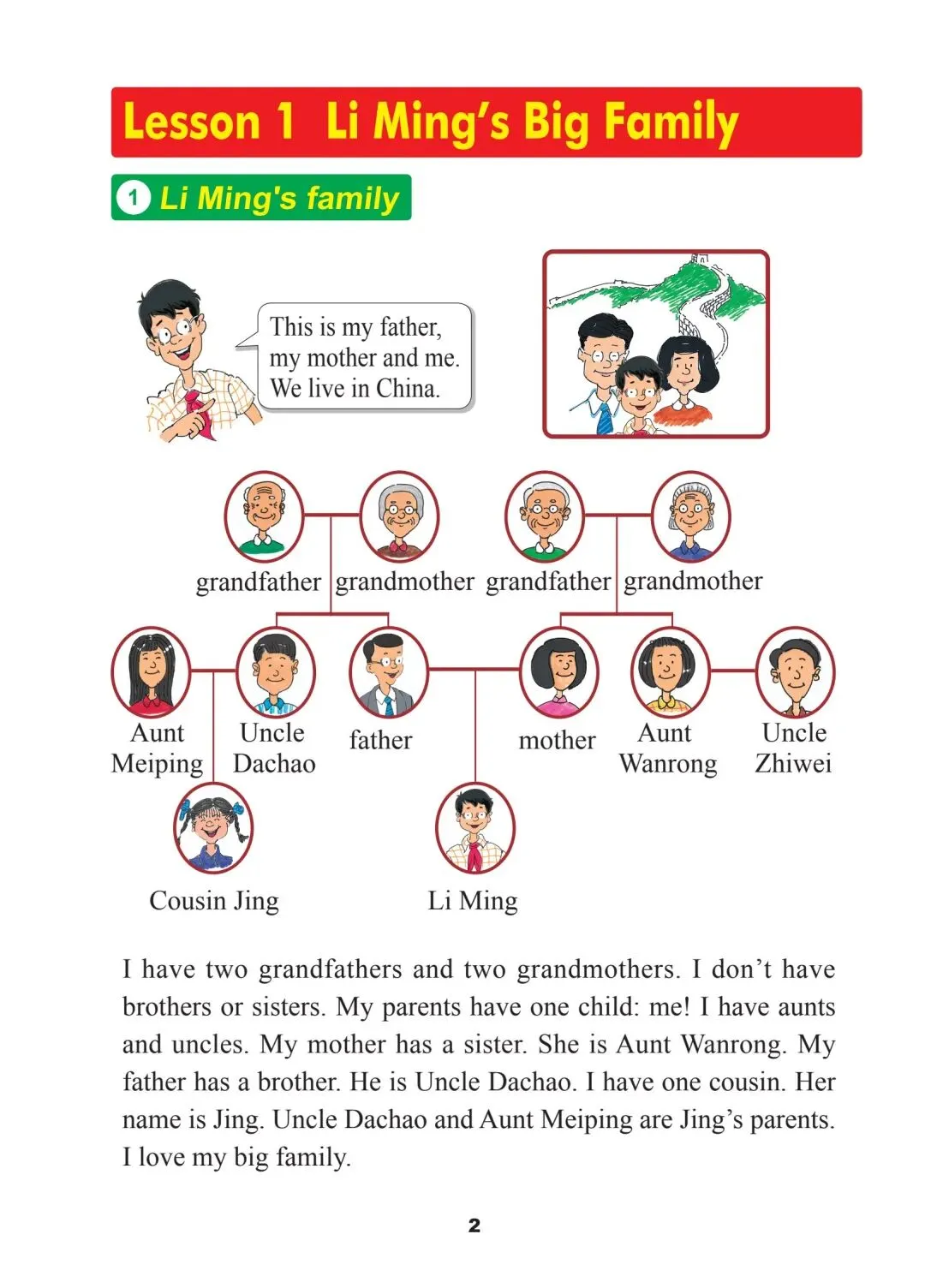 Lesson 1 Li Ming's Big Family

1 Li Ming's family

This is my father, my mother and me. We live in China.

grandfather grandmother grandfather grandmother

Aunt Meiping

Uncle Dachao

father

mother

Aunt Wanrong

Uncle Zhiwei

Cousin Jing

Li Ming

I have two grandfathers and two grandmothers. I don't have brothers or sisters. My parents have one child: me! I have aunts and uncles. My mother has a sister. She is Aunt Wanrong. My father has a brother. He is Uncle Dachao. I have one cousin. Her name is Jing. Uncle Dachao and Aunt Meiping are Jing's parents. I love my big family.

2